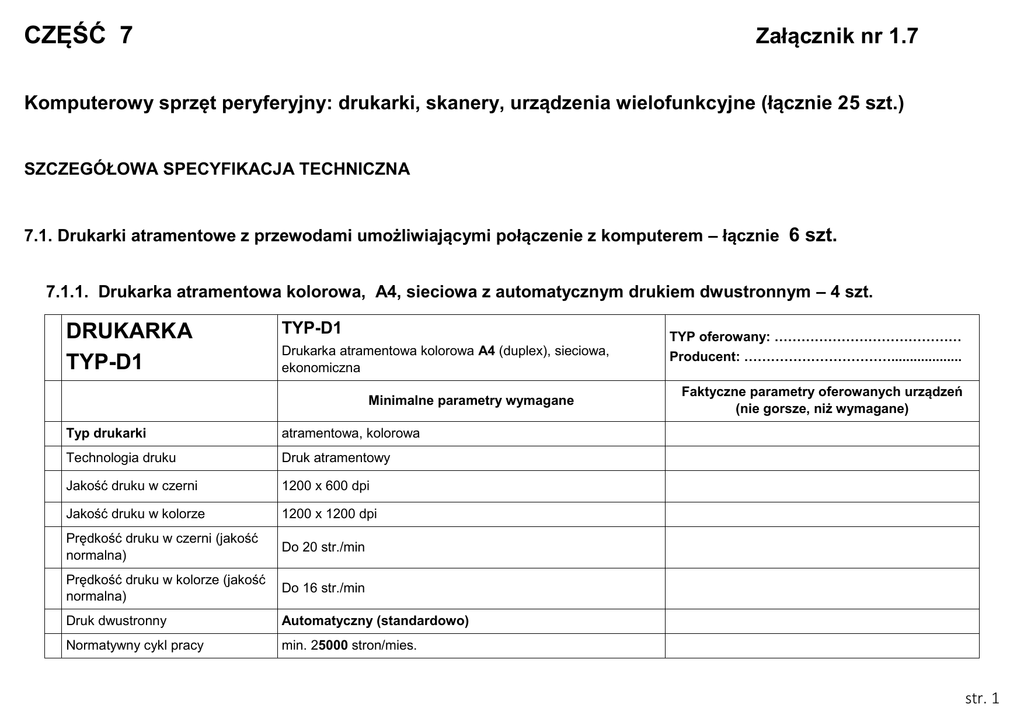 CZĘŚĆ 7 Załącznik nr 1.7

Komputerowy sprzęt peryferyjny: drukarki, skanery, urządzenia wielofunkcyjne (łącznie 25 szt.)

SZCZEGÓŁOWA SPECYFIKACJA TECHNICZNA

7.1. Drukarki atramentowe z przewodami umożliwiającymi połączenie z komputerem – łącznie 6 szt.

7.1.1. Drukarka atramentowa kolorowa, A4, sieciowa z automatycznym drukiem dwustronnym – 4 szt.

| | DRUKARKA TYP-D1 | TYP-D1 Drukarka atramentowa kolorowa A4 (duplex), sieciowa, ekonomiczna | TYP oferowany: …………………………………… Producent: ………………………….................. |
|---|---|---|---|
| | | Minimalne parametry wymagane | Faktyczne parametry oferowanych urządzeń (nie gorsze, niż wymagane) |
| | Typ drukarki | atramentowa, kolorowa | |
| | Technologia druku | Druk atramentowy | |
| | Jakość druku w czerni | 1200 x 600 dpi | |
| | Jakość druku w kolorze | 1200 x 1200 dpi | |
| | Prędkość druku w czerni (jakość normalna) | Do 20 str./min | |
| | Prędkość druku w kolorze (jakość normalna) | Do 16 str./min | |
| | Druk dwustronny | Automatyczny (standardowo) | |
| | Normatywny cykl pracy | min. 25000 stron/mies. | |

str. 1